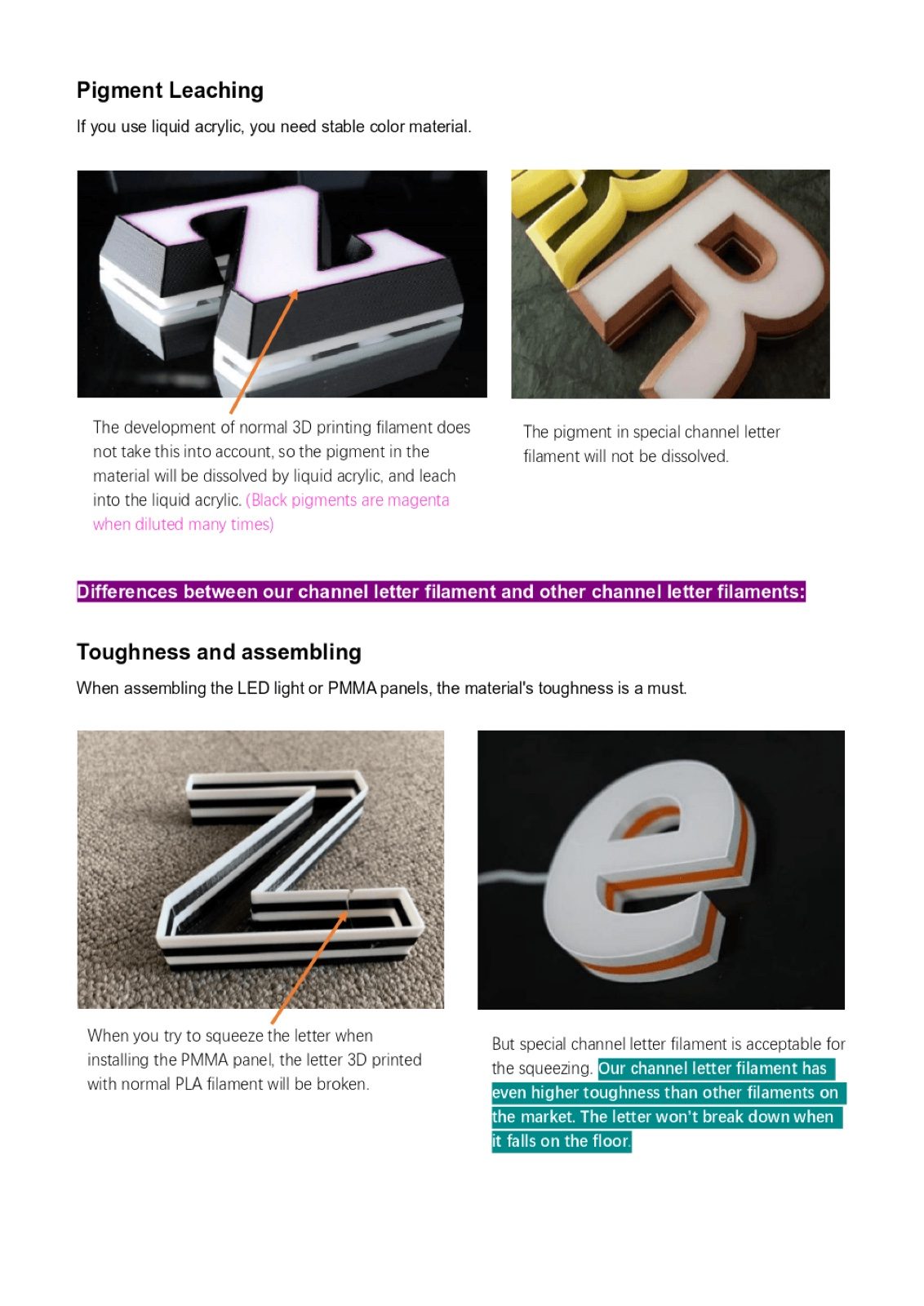 Pigment Leaching

If you use liquid acrylic, you need stable color material.

The development of normal 3D printing filament does not take this into account, so the pigment in the material will be dissolved by liquid acrylic, and leach into the liquid acrylic. (Black pigments are magenta when diluted many times)

The pigment in special channel letter filament will not be dissolved.

Differences between our channel letter filament and other channel letter filaments:

Toughness and assembling

When assembling the LED light or PMMA panels, the material's toughness is a must.

When you try to squeeze the letter when installing the PMMA panel, the letter 3D printed with normal PLA filament will be broken.

But special channel letter filament is acceptable for the squeezing. Our channel letter filament has even higher toughness than other filaments on the market. The letter won't break down when it falls on the floor.